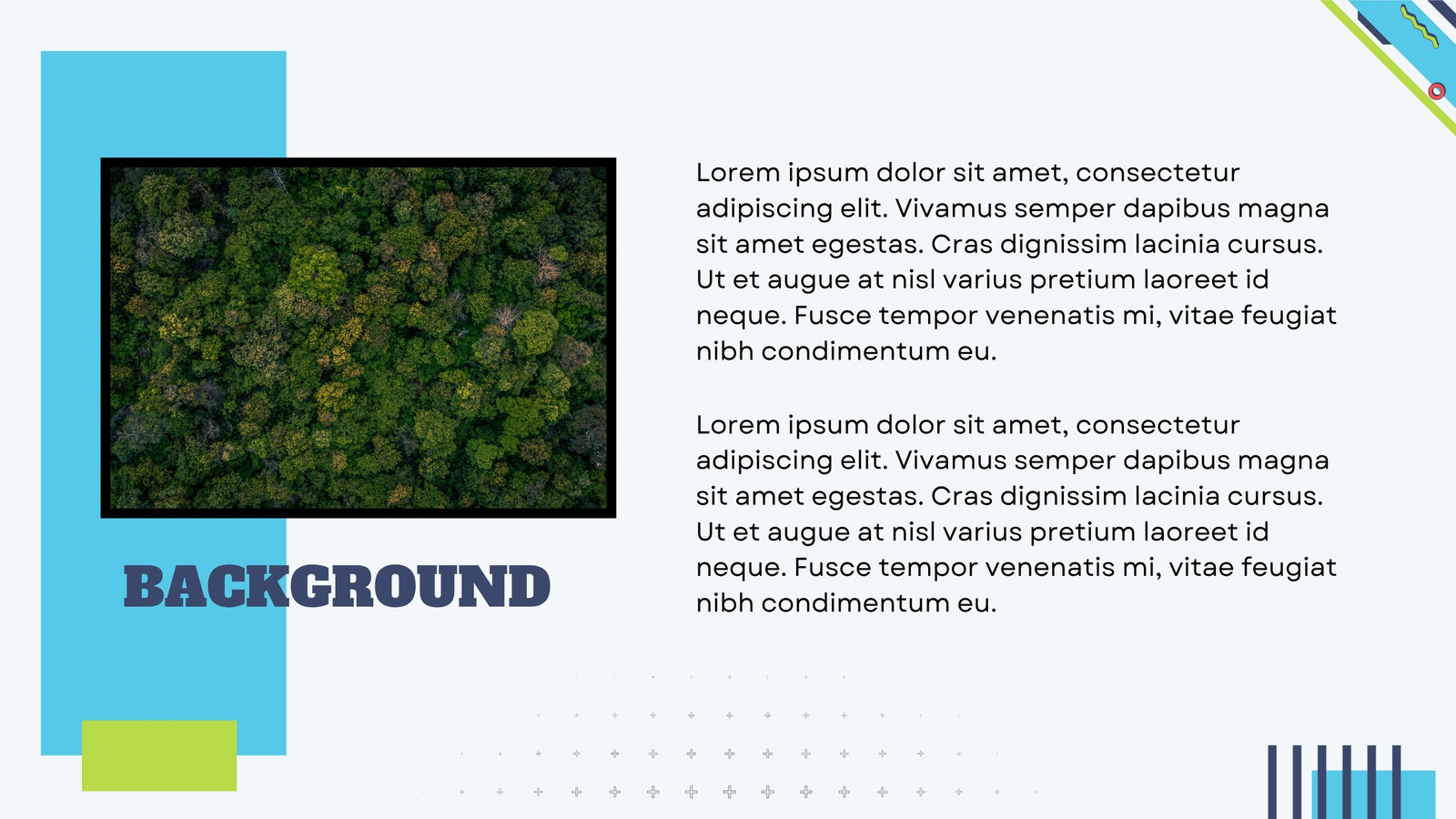 BACKGROUND

Lorem ipsum dolor sit amet, consectetur adipiscing elit. Vivamus semper dapibus magna sit amet egestas. Cras dignissim lacinia cursus. Ut et augue at nisl varius pretium laoreet id neque. Fusce tempor venenatis mi, vitae feugiat nibh condimentum eu.

Lorem ipsum dolor sit amet, consectetur adipiscing elit. Vivamus semper dapibus magna sit amet egestas. Cras dignissim lacinia cursus. Ut et augue at nisl varius pretium laoreet id neque. Fusce tempor venenatis mi, vitae feugiat nibh condimentum eu.